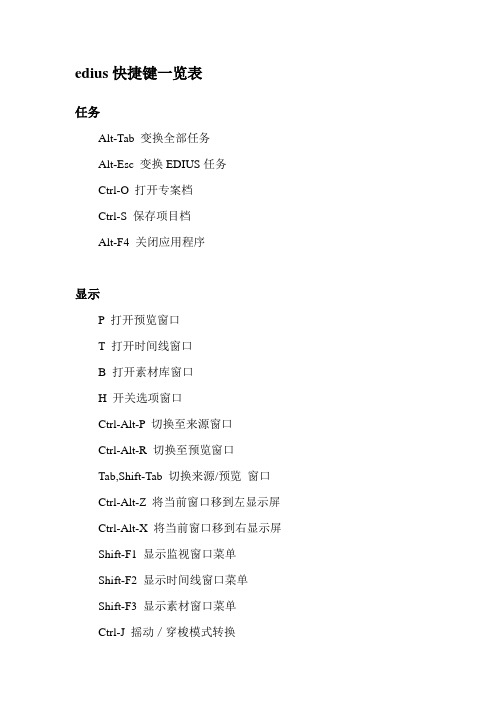 edius 快捷键一览表

任务

Alt-Tab 变换全部任务

Alt-Esc 变换 EDIUS 任务

Ctrl-O 打开专案档

Ctrl-S 保存项目档

Alt-F4 关闭应用程序

显示

P 打开预览窗口

T 打开时间线窗口

B 打开素材库窗口

H 开关选项窗口

Ctrl-Alt-P 切换至来源窗口

Ctrl-Alt-R 切换至预览窗口

Tab,Shift-Tab 切换来源/预览 窗口

Ctrl-Alt-Z 将当前窗口移到左显示屏

Ctrl-Alt-X 将当前窗口移到右显示屏

Shift-F1 显示监视窗口菜单

Shift-F2 显示时间线窗口菜单

Shift-F3 显示素材窗口菜单

Ctrl-J 摇动 / 穿梭模式转换